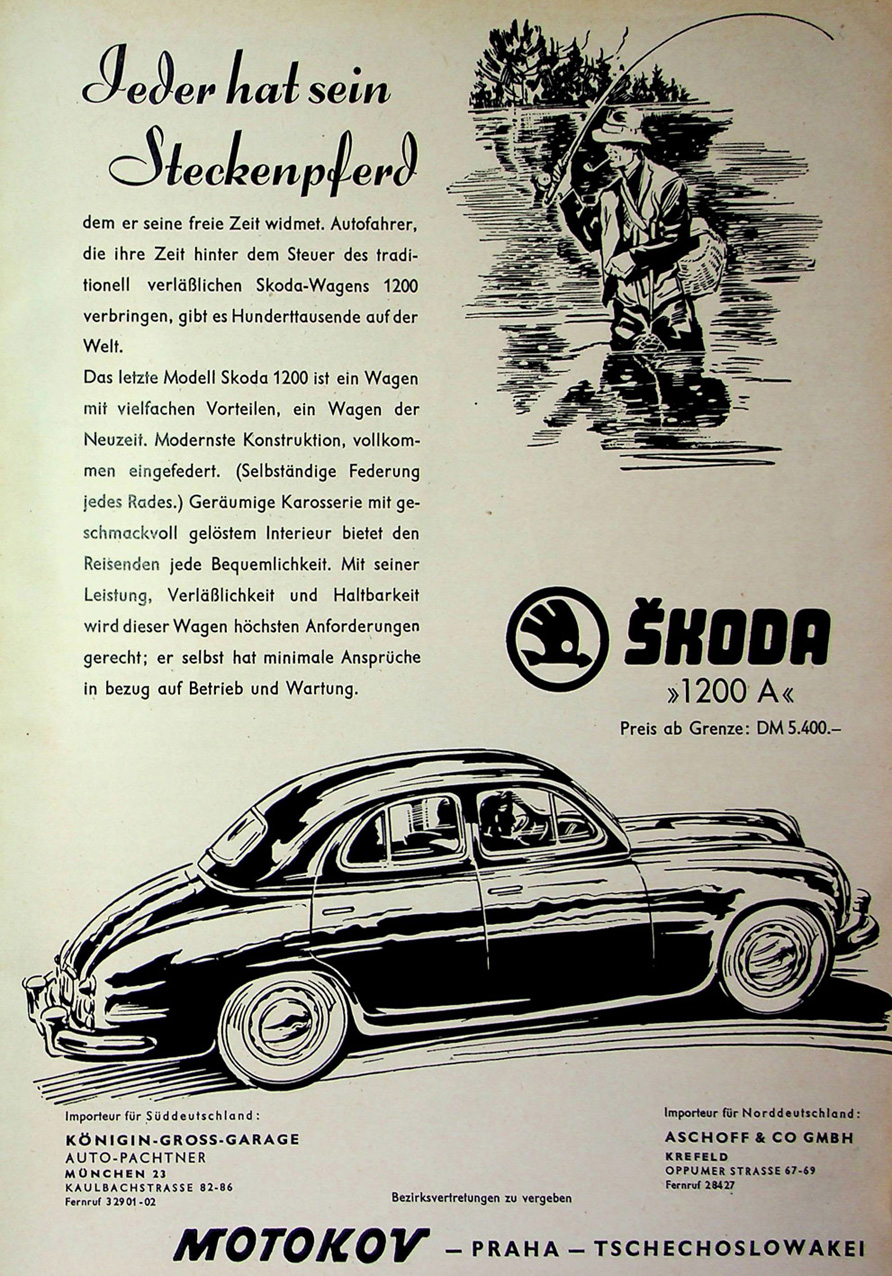 Jeder hat sein Steckenpferd

dem er seine freie Zeit widmet. Autofahrer, die ihre Zeit hinter dem Steuer des traditionell verläßlichen Skoda-Wagens 1200 verbringen, gibt es Hunderttausende auf der Welt.
Das letzte Modell Skoda 1200 ist ein Wagen mit vielfachen Vorteilen, ein Wagen der Neuzeit. Modernste Konstruktion, vollkommen eingefedert. (Selbständige Federung jedes Rades.) Geräumige Karosserie mit geschmackvoll gelöstem Interieur bietet den Reisenden jede Bequemlichkeit. Mit seiner Leistung, Verläßlichkeit und Haltbarkeit wird dieser Wagen höchsten Anforderungen gerecht; er selbst hat minimale Ansprüche in bezug auf Betrieb und Wartung.

ŠKODA
»1200 A«
Preis ab Grenze: DM 5.400.–

Importeur für Süddeutschland:
KÖNIGIN-GROSS-GARAGE
AUTO-PACHTNER
MÜNCHEN 23
KAULBACHSTRASSE 82-86
Fernruf 32901-02

Bezirksvertretungen zu vergeben

Importeur für Norddeutschland:
ASCHOFF & CO GMBH
KREFELD
OPPUMER STRASSE 67-69
Fernruf 28427

MOTOKOV – PRAHA – TSCHECHOSLOWAKEI